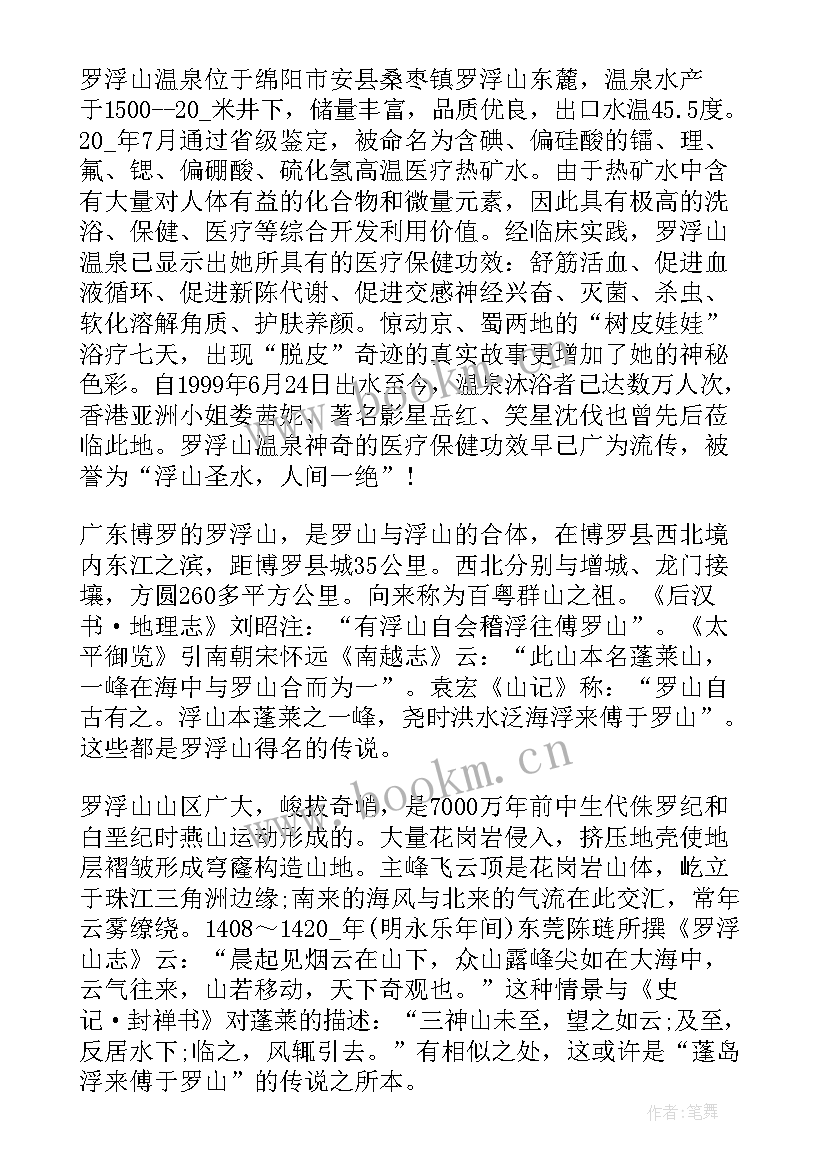 罗浮山温泉位于绵阳市安县桑枣镇罗浮山东麓，温泉水产于1500--20_米井下，储量丰富，品质优良，出口水温45.5度。20_年7月通过省级鉴定，被命名为含碘、偏硅酸的镭、理、氟、锶、偏硼酸、硫化氢高温医疗热矿水。由于热矿水中含有大量对人体有益的化合物和微量元素，因此具有极高的洗浴、保健、医疗等综合开发利用价值。经临床实践，罗浮山温泉已显示出她所具有的医疗保健功效：舒筋活血、促进血液循环、促进新陈代谢、促进交感神经兴奋、灭菌、杀虫、软化溶解角质、护肤养颜。惊动京、蜀两地的“树皮娃娃”浴疗七天，出现“脱皮”奇迹的真实故事更增加了她的神秘色彩。自1999年6月24日出水至今，温泉沐浴者已达数万人次，香港亚洲小姐娄茜妮、著名影星岳红、笑星沈伐也曾先后莅临此地。罗浮山温泉神奇的医疗保健功效早已广为流传，被誉为“浮山圣水，人间一绝”！

广东博罗的罗浮山，是罗山与浮山的合体，在博罗县西北境内东江之滨，距博罗县城35公里。西北分别与增城、龙门接壤，方圆260多平方公里。向来称为百粤群山之祖。《后汉书·地理志》刘昭注：“有浮山自会稽浮往傅罗山”。《太平御览》引南朝宋怀远《南越志》云：“此山本名蓬莱山，一峰在海中与罗山合而为一”。袁宏《山记》称：“罗山自古有之。浮山本蓬莱之一峰，尧时洪水泛海浮来傅于罗山”。这些都是罗浮山得名的传说。

罗浮山山区广大，峻拔奇峭，是7000万年前中生代侏罗纪和白垩纪时燕山运动形成的。大量花岗岩侵入，挤压地壳使地层褶皱形成穹窿构造山地。主峰飞云顶是花岗岩山体，屹立于珠江三角洲边缘;南来的海风与北来的气流在此交汇，常年云雾缭绕。1408～1420_年(明永乐年间)东莞陈琏所撰《罗浮山志》云：“晨起见烟云在山下，众山露峰尖如在大海中，云气往来，山若移动，天下奇观也。”这种情景与《史记·封禅书》对蓬莱的描述：“三神山未至，望之如云;及至，反居水下;临之，风辄引去。”有相似之处，这或许是“蓬岛浮来傅于罗山”的传说之所本。

www.bookm.com

作者:笔舞